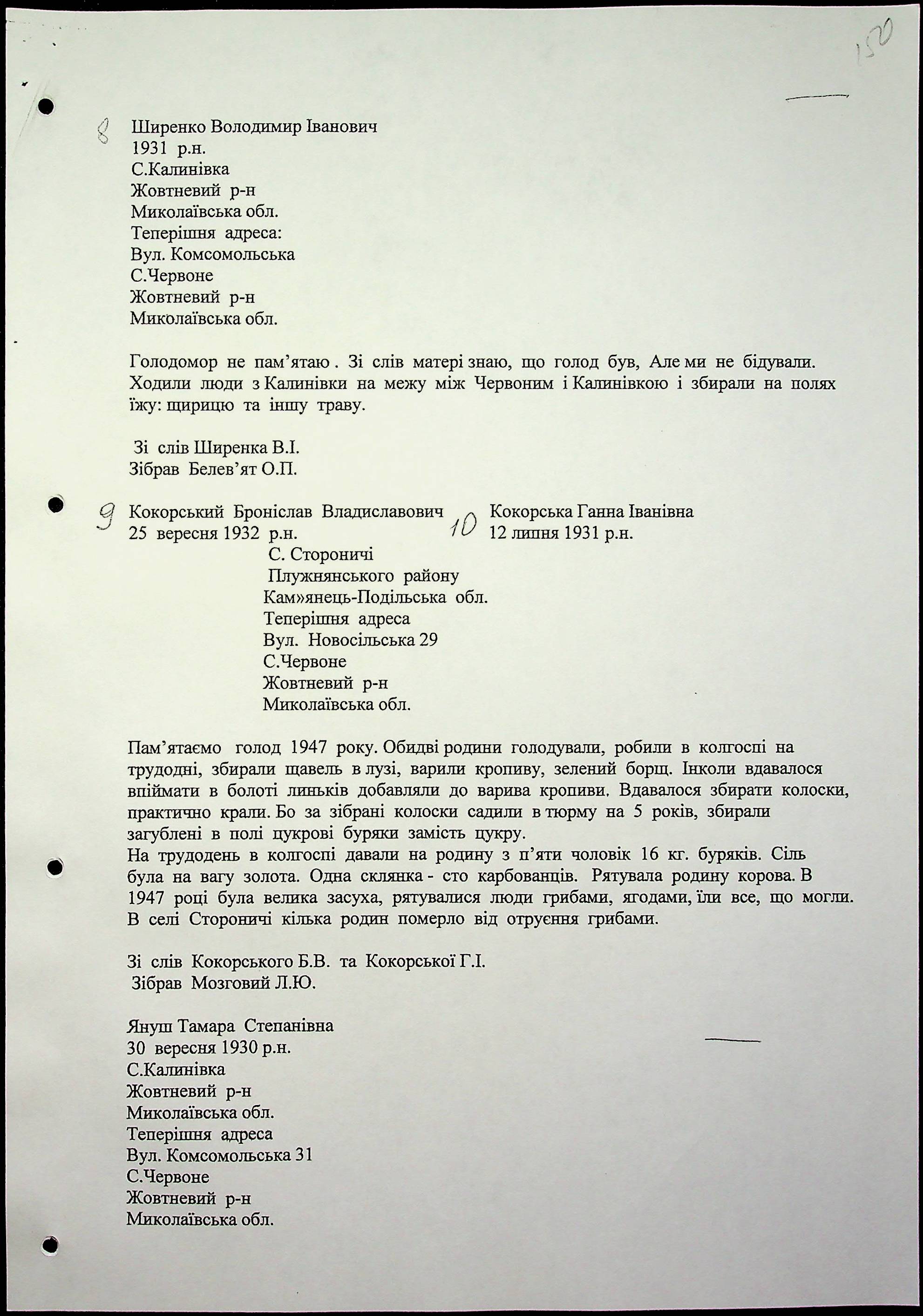 150

8 Ширенко Володимир Іванович
1931 р.н.
С.Калинівка
Жовтневий р-н
Миколаївська обл.
Теперішня адреса:
Вул. Комсомольська
С.Червоне
Жовтневий р-н
Миколаївська обл.

Голодомор не пам'ятаю . Зі слів матері знаю, що голод був, Але ми не бідували. Ходили люди з Калинівки на межу між Червоним і Калинівкою і збирали на полях їжу: щирицю та іншу траву.

Зі слів Ширенка В.І.
Зібрав Белев'ят О.П.

9 Кокорський Броніслав Владиславович
25 вересня 1932 р.н.

10 Кокорська Ганна Іванівна
12 липня 1931 р.н.

С. Стороничі
Плужнянського району
Кам»янець-Подільська обл.
Теперішня адреса
Вул. Новосільська 29
С.Червоне
Жовтневий р-н
Миколаївська обл.

Пам'ятаємо голод 1947 року. Обидві родини голодували, робили в колгоспі на трудодні, збирали щавель в лузі, варили кропиву, зелений борщ. Інколи вдавалося впіймати в болоті линьків добавляли до варива кропиви. Вдавалося збирати колоски, практично крали. Бо за зібрані колоски садили в тюрму на 5 років, збирали загублені в полі цукрові буряки замість цукру.
На трудодень в колгоспі давали на родину з п'яти чоловік 16 кг. буряків. Сіль була на вагу золота. Одна склянка - сто карбованців. Рятувала родину корова. В 1947 році була велика засуха, рятувалися люди грибами, ягодами, їли все, що могли. В селі Стороничі кілька родин померло від отруєння грибами.

Зі слів Кокорського Б.В. та Кокорської Г.І.
Зібрав Мозговий Л.Ю.

Януш Тамара Степанівна
30 вересня 1930 р.н.
С.Калинівка
Жовтневий р-н
Миколаївська обл.
Теперішня адреса
Вул. Комсомольська 31
С.Червоне
Жовтневий р-н
Миколаївська обл.